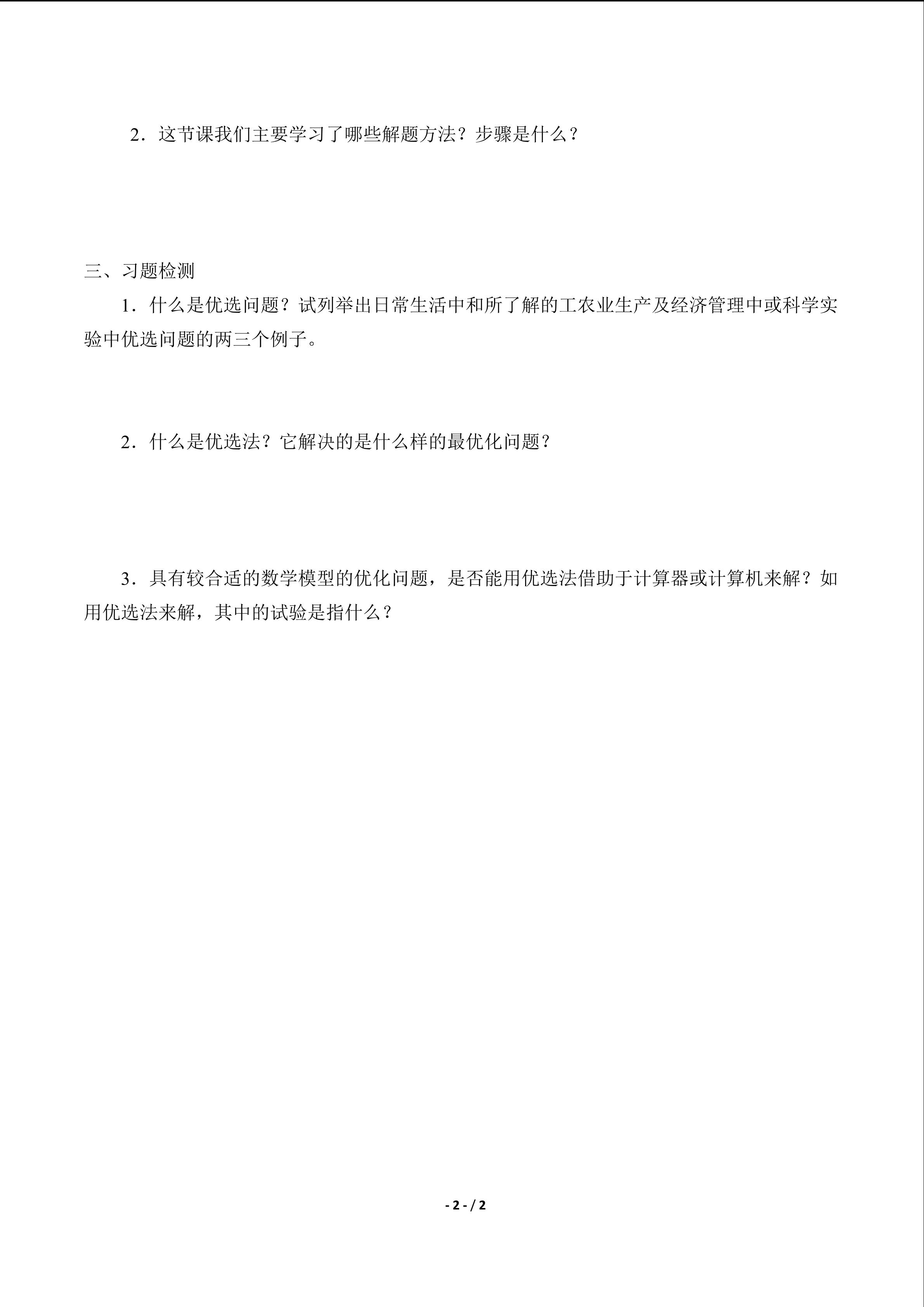 2．这节课我们主要学习了哪些解题方法？步骤是什么？

三、习题检测

1．什么是优选问题？试列举出日常生活中和所了解的工农业生产及经济管理中或科学实验中优选问题的两三个例子。

2．什么是优选法？它解决的是什么样的最优化问题？

3．具有较合适的数学模型的优化问题，是否能用优选法借助于计算器或计算机来解？如用优选法来解，其中的试验是指什么？

- 2 - / 2